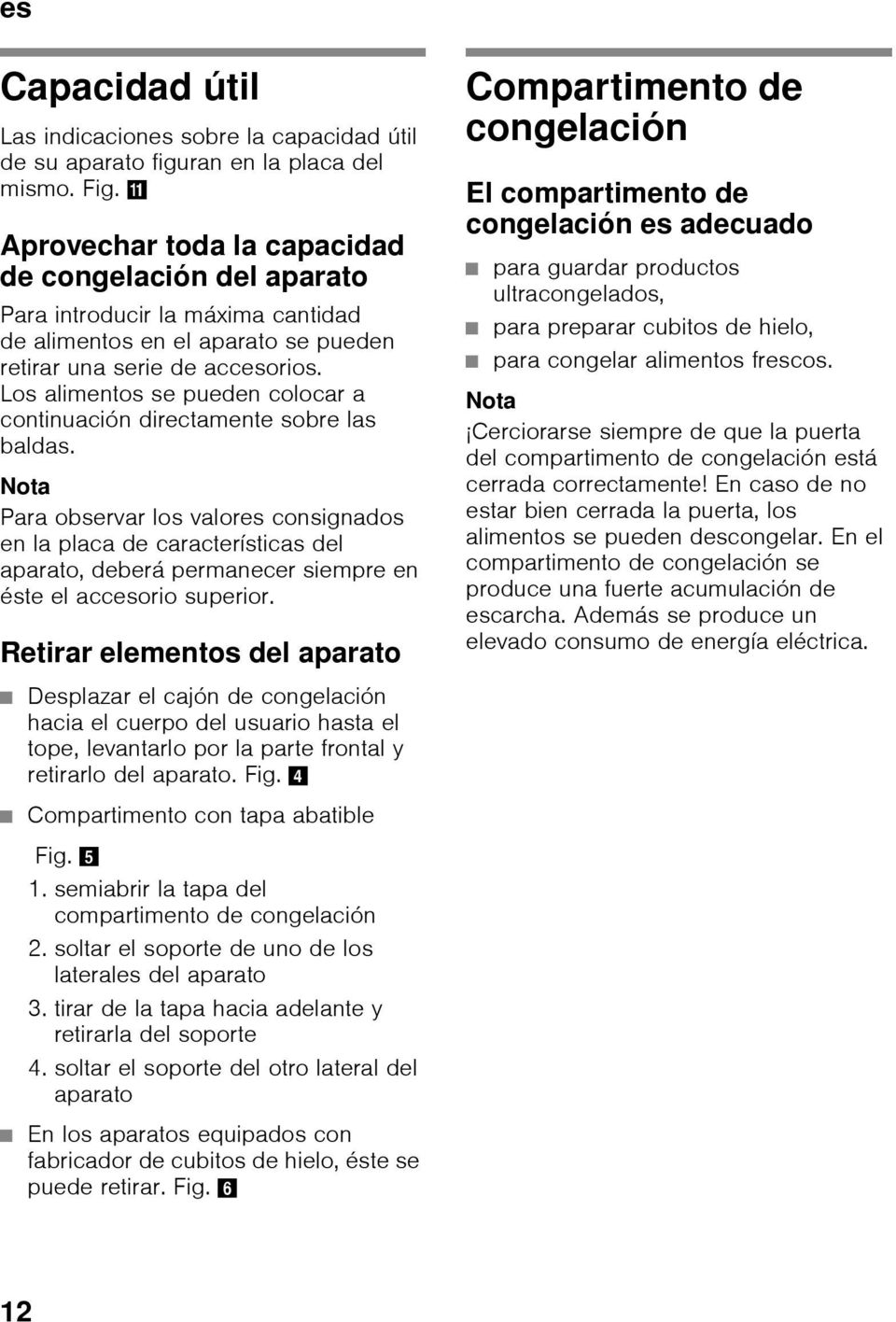 es

Capacidad útil

Las indicaciones sobre la capacidad útil de su aparato figuran en la placa del mismo. Fig. 11

Aprovechar toda la capacidad de congelación del aparato

Para introducir la máxima cantidad de alimentos en el aparato se pueden retirar una serie de accesorios. Los alimentos se pueden colocar a continuación directamente sobre las baldas.

Nota
Para observar los valores consignados en la placa de características del aparato, deberá permanecer siempre en éste el accesorio superior.

Retirar elementos del aparato

■ Desplazar el cajón de congelación hacia el cuerpo del usuario hasta el tope, levantarlo por la parte frontal y retirarlo del aparato. Fig. 4

■ Compartimento con tapa abatible

Fig. 5
1. semiabrir la tapa del compartimento de congelación
2. soltar el soporte de uno de los laterales del aparato
3. tirar de la tapa hacia adelante y retirarla del soporte
4. soltar el soporte del otro lateral del aparato

■ En los aparatos equipados con fabricador de cubitos de hielo, éste se puede retirar. Fig. 6

Compartimento de congelación

El compartimento de congelación es adecuado

■ para guardar productos ultracongelados,
■ para preparar cubitos de hielo,
■ para congelar alimentos frescos.

Nota
¡Cerciorarse siempre de que la puerta del compartimento de congelación está cerrada correctamente! En caso de no estar bien cerrada la puerta, los alimentos se pueden descongelar. En el compartimento de congelación se produce una fuerte acumulación de escarcha. Además se produce un elevado consumo de energía eléctrica.

12